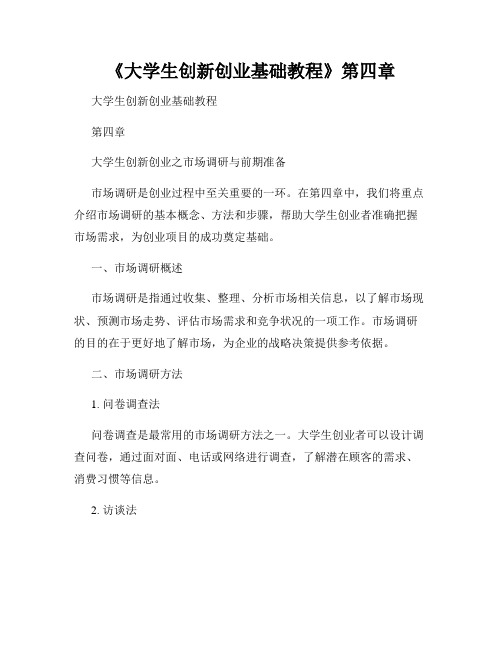 《大学生创新创业基础教程》第四章

大学生创新创业基础教程

第四章

大学生创新创业之市场调研与前期准备

市场调研是创业过程中至关重要的一环。在第四章中，我们将重点介绍市场调研的基本概念、方法和步骤，帮助大学生创业者准确把握市场需求，为创业项目的成功奠定基础。

一、市场调研概述

市场调研是指通过收集、整理、分析市场相关信息，以了解市场现状、预测市场走势、评估市场需求和竞争状况的一项工作。市场调研的目的在于更好地了解市场，为企业的战略决策提供参考依据。

二、市场调研方法

1. 问卷调查法

问卷调查是最常用的市场调研方法之一。大学生创业者可以设计调查问卷，通过面对面、电话或网络进行调查，了解潜在顾客的需求、消费习惯等信息。

2. 访谈法